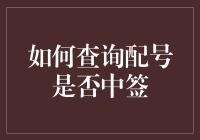 如何查询配号是否中签